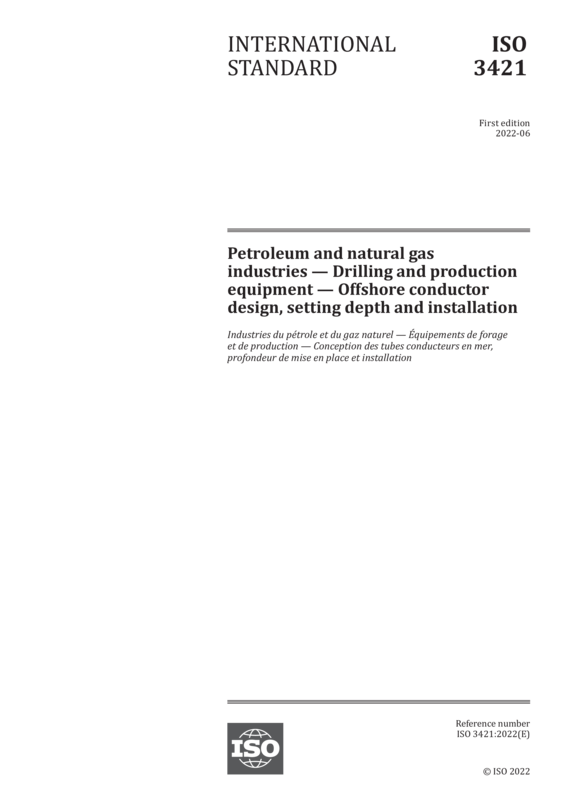 INTERNATIONAL STANDARD

ISO 3421

First edition
2022-06

Petroleum and natural gas industries — Drilling and production equipment — Offshore conductor design, setting depth and installation

Industries du pétrole et du gaz naturel — Équipements de forage et de production — Conception des tubes conducteurs en mer, profondeur de mise en place et installation

ISO

Reference number
ISO 3421:2022(E)

© ISO 2022